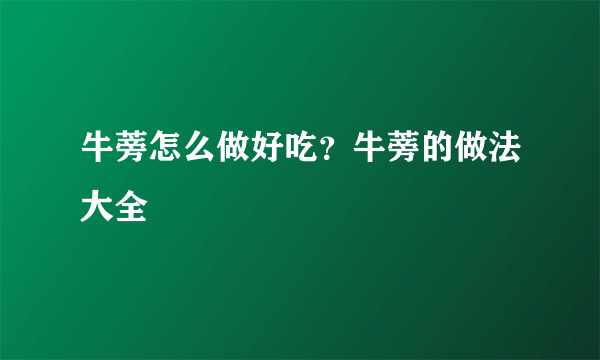 牛蒡怎么做好吃？牛蒡的做法大全